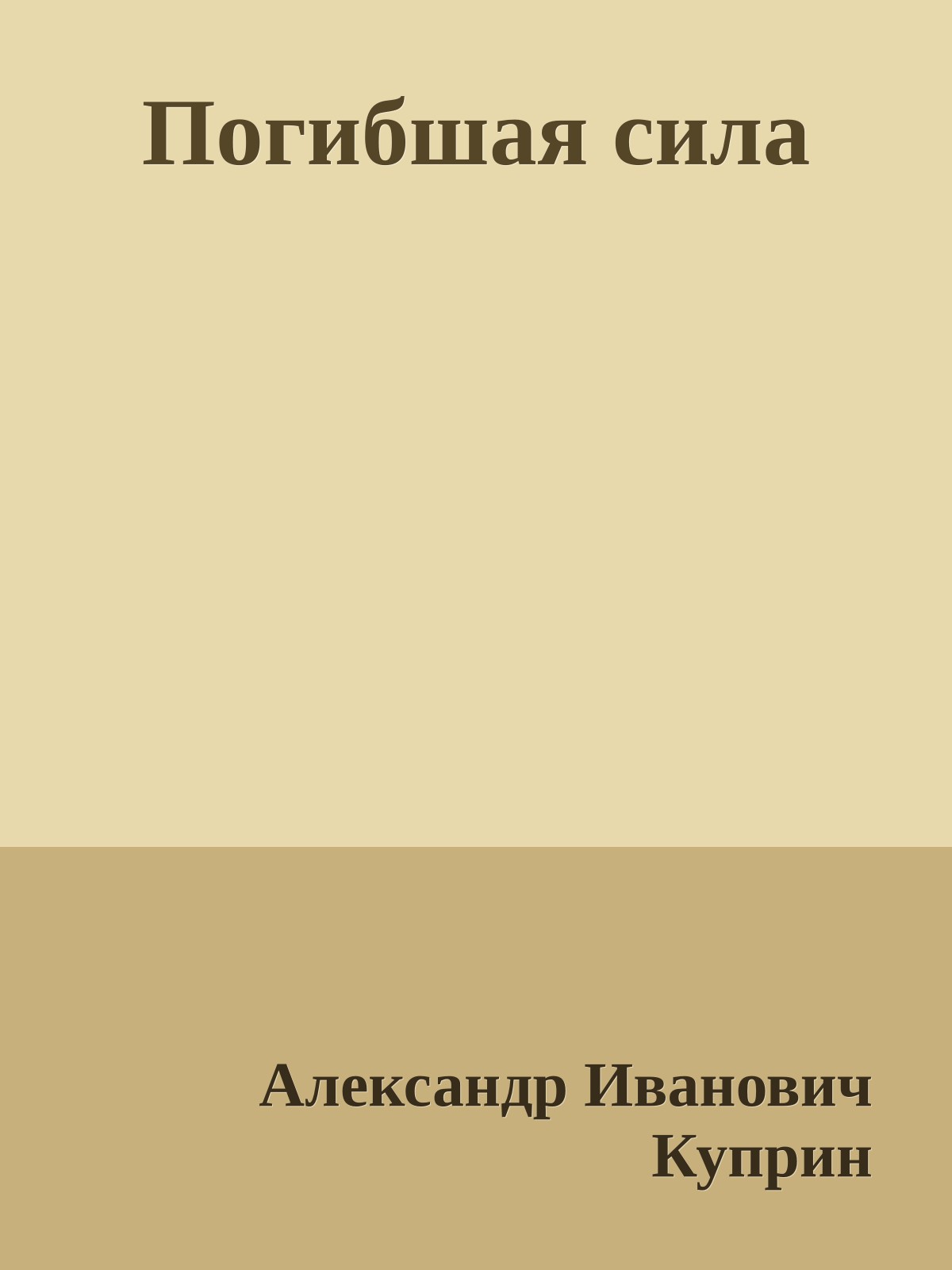 Погибшая сила

Александр Иванович Куприн